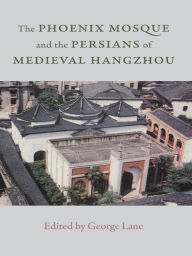 The PHOENIX MOSQUE and the PERSIANS of MEDIEVAL HANGZHOU

Edited by George Lane